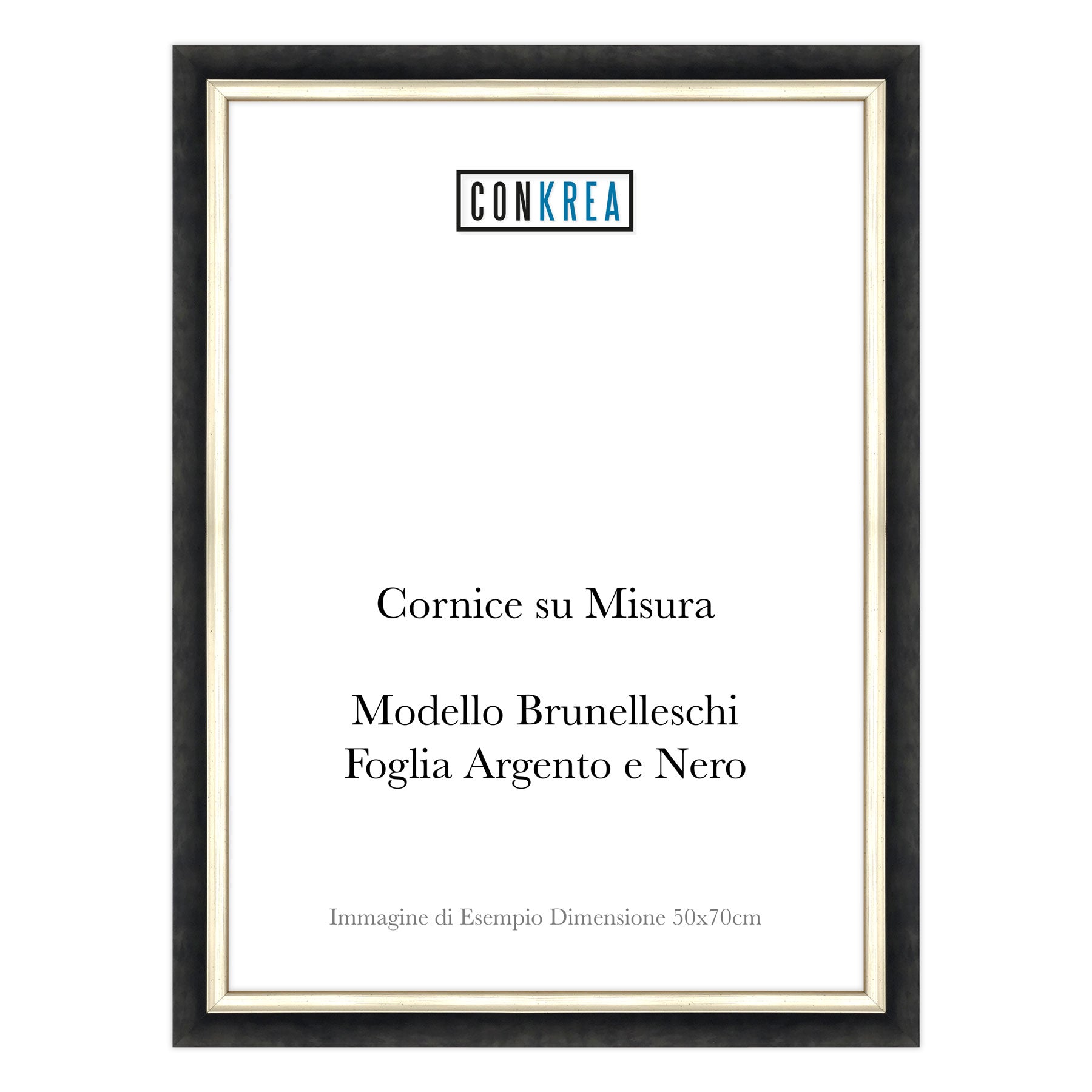 CONKREA

Cornice su Misura

Modello Brunelleschi
Foglia Argento e Nero

Immagine di Esempio Dimensione 50x70cm